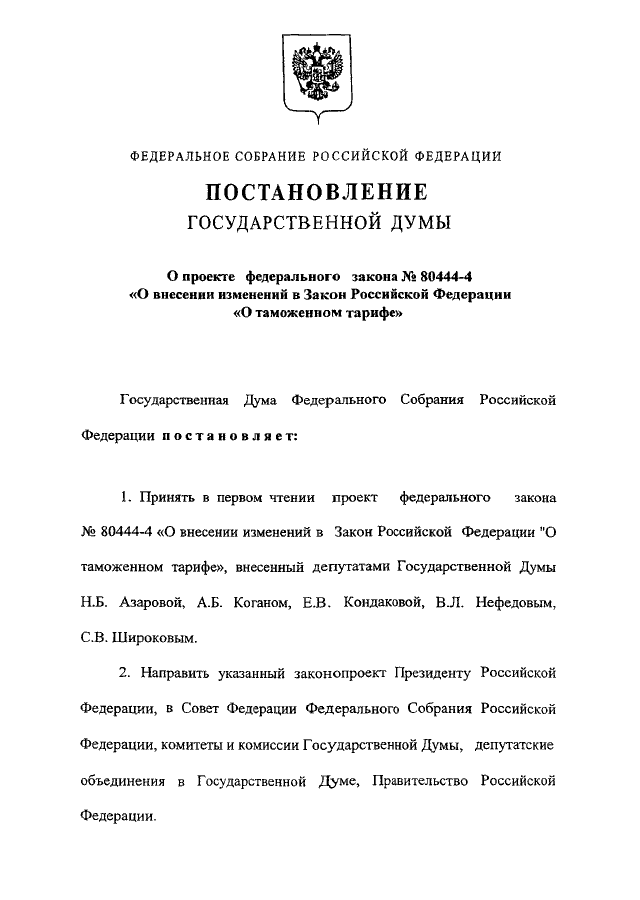 ФЕДЕРАЛЬНОЕ СОБРАНИЕ РОССИЙСКОЙ ФЕДЕРАЦИИ

ПОСТАНОВЛЕНИЕ
ГОСУДАРСТВЕННОЙ ДУМЫ

О проекте федерального закона № 80444-4
«О внесении изменений в Закон Российской Федерации
«О таможенном тарифе»

Государственная Дума Федерального Собрания Российской Федерации постановляет:

1. Принять в первом чтении проект федерального закона № 80444-4 «О внесении изменений в Закон Российской Федерации "О таможенном тарифе», внесенный депутатами Государственной Думы Н.Б. Азаровой, А.Б. Коганом, Е.В. Кондаковой, В.Л. Нефедовым, С.В. Широковым.

2. Направить указанный законопроект Президенту Российской Федерации, в Совет Федерации Федерального Собрания Российской Федерации, комитеты и комиссии Государственной Думы, депутатские объединения в Государственной Думе, Правительство Российской Федерации.